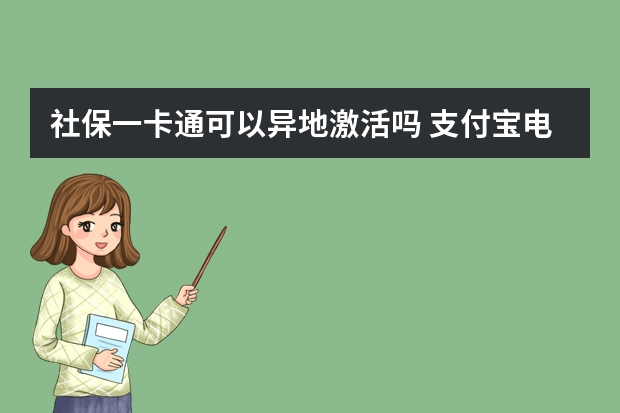 社保一卡通可以异地激活吗 支付宝电